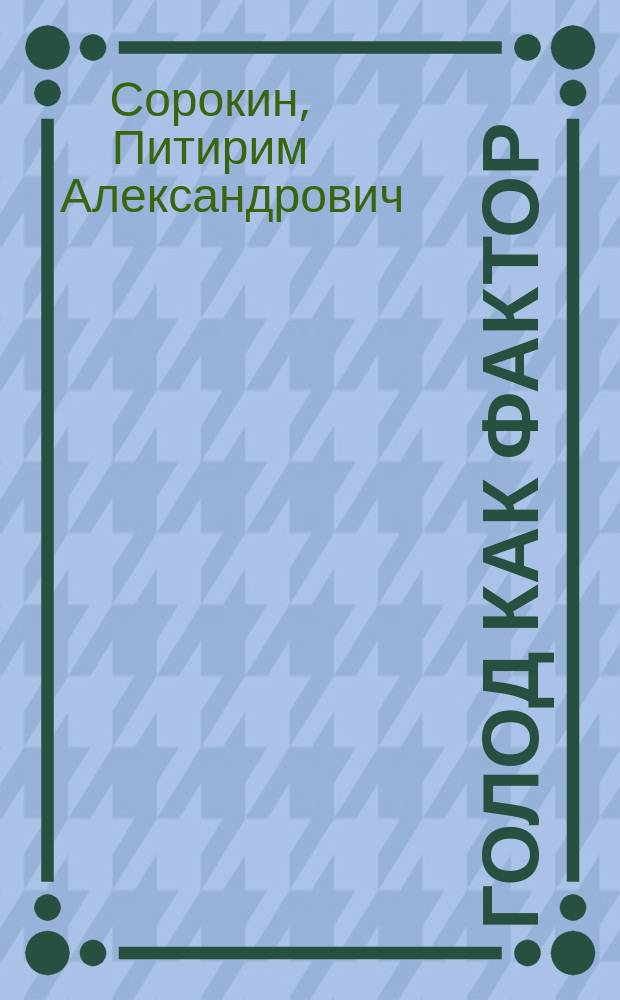 Сорокин, Питирим Александрович

ГОЛОД КАК ФАКТОР